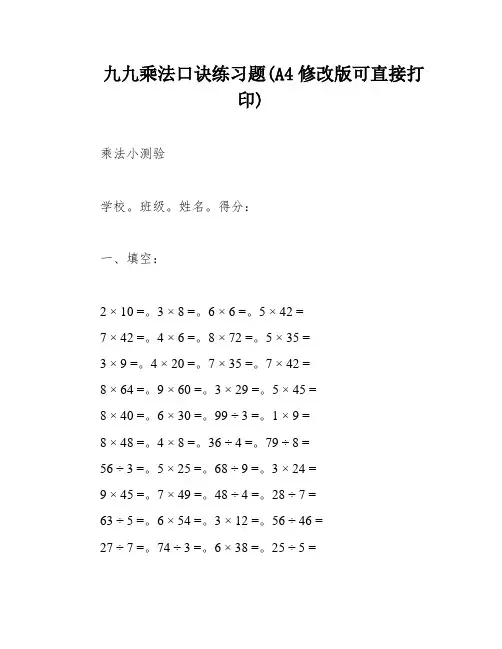 九九乘法口诀练习题(A4 修改版可直接打印)

乘法小测验

学校。班级。姓名。得分：

一、填空：

$2 \times 10 =$。$3 \times 8 =$。$6 \times 6 =$。$5 \times 42 =$

$7 \times 42 =$。$4 \times 6 =$。$8 \times 72 =$。$5 \times 35 =$

$3 \times 9 =$。$4 \times 20 =$。$7 \times 35 =$。$7 \times 42 =$

$8 \times 64 =$。$9 \times 60 =$。$3 \times 29 =$。$5 \times 45 =$

$8 \times 40 =$。$6 \times 30 =$。$99 \div 3 =$。$1 \times 9 =$

$8 \times 48 =$。$4 \times 8 =$。$36 \div 4 =$。$79 \div 8 =$

$56 \div 3 =$。$5 \times 25 =$。$68 \div 9 =$。$3 \times 24 =$

$9 \times 45 =$。$7 \times 49 =$。$48 \div 4 =$。$28 \div 7 =$

$63 \div 5 =$。$6 \times 54 =$。$3 \times 12 =$。$56 \div 46 =$

$27 \div 7 =$。$74 \div 3 =$。$6 \times 38 =$。$25 \div 5 =$